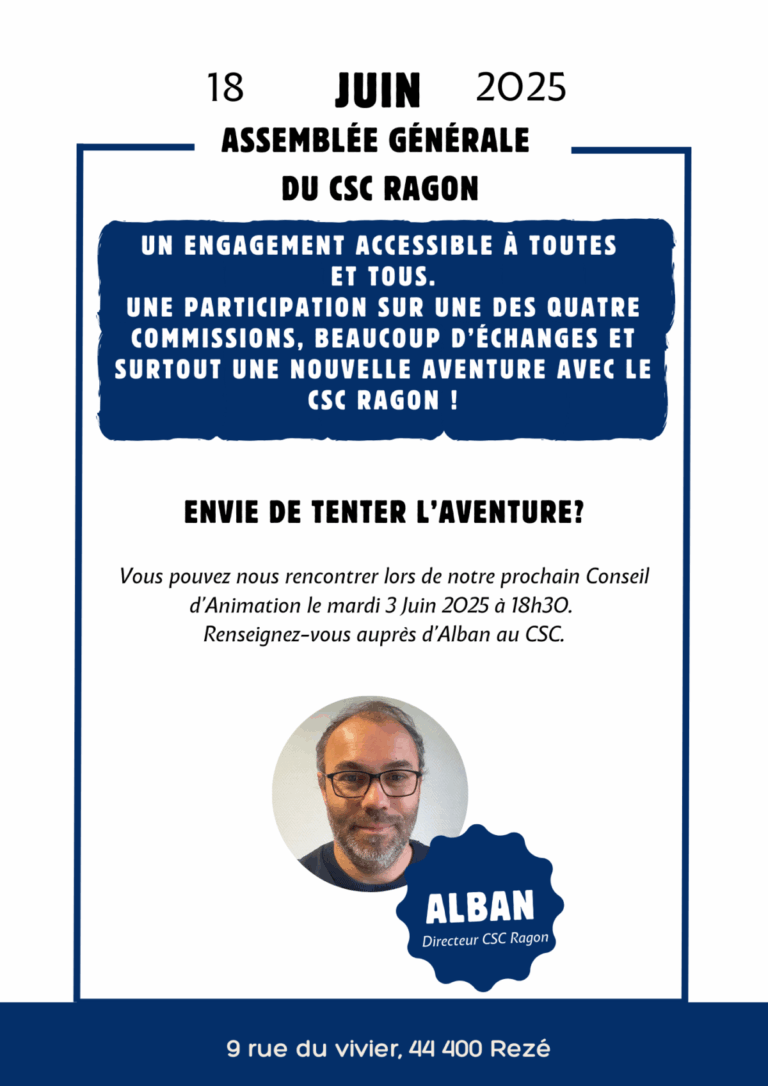 18 JUIN 2025

ASSEMBLÉE GÉNÉRALE DU CSC RAGON

UN ENGAGEMENT ACCESSIBLE À TOUTES ET TOUS.
UNE PARTICIPATION SUR UNE DES QUATRE COMMISSIONS, BEAUCOUP D'ÉCHANGES ET SURTOUT UNE NOUVELLE AVENTURE AVEC LE CSC RAGON !

ENVIE DE TENTER L'AVENTURE?

Vous pouvez nous rencontrer lors de notre prochain Conseil d'Animation le mardi 3 Juin 2025 à 18h30. Renseignez-vous auprès d'Alban au CSC.

ALBAN
Directeur CSC Ragon

9 rue du vivier, 44 400 Rezé